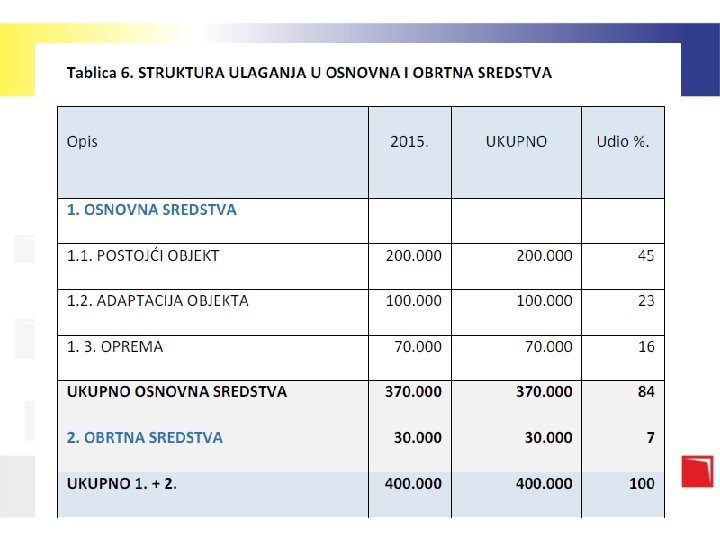 Tablica 6. STRUKTURA ULAGANJA U OSNOVNA I OBRTNA SREDSTVA

| Opis | 2015. | UKUPNO | Udio %. |
|---|---|---|---|
| 1. OSNOVNA SREDSTVA | | | |
| 1.1. POSTOJĆI OBJEKT | 200.000 | 200.000 | 45 |
| 1.2. ADAPTACIJA OBJEKTA | 100.000 | 100.000 | 23 |
| 1. 3. OPREMA | 70.000 | 70.000 | 16 |
| UKUPNO OSNOVNA SREDSTVA | 370.000 | 370.000 | 84 |
| 2. OBRTNA SREDSTVA | 30.000 | 30.000 | 7 |
| UKUPNO 1. + 2. | 400.000 | 400.000 | 100 |